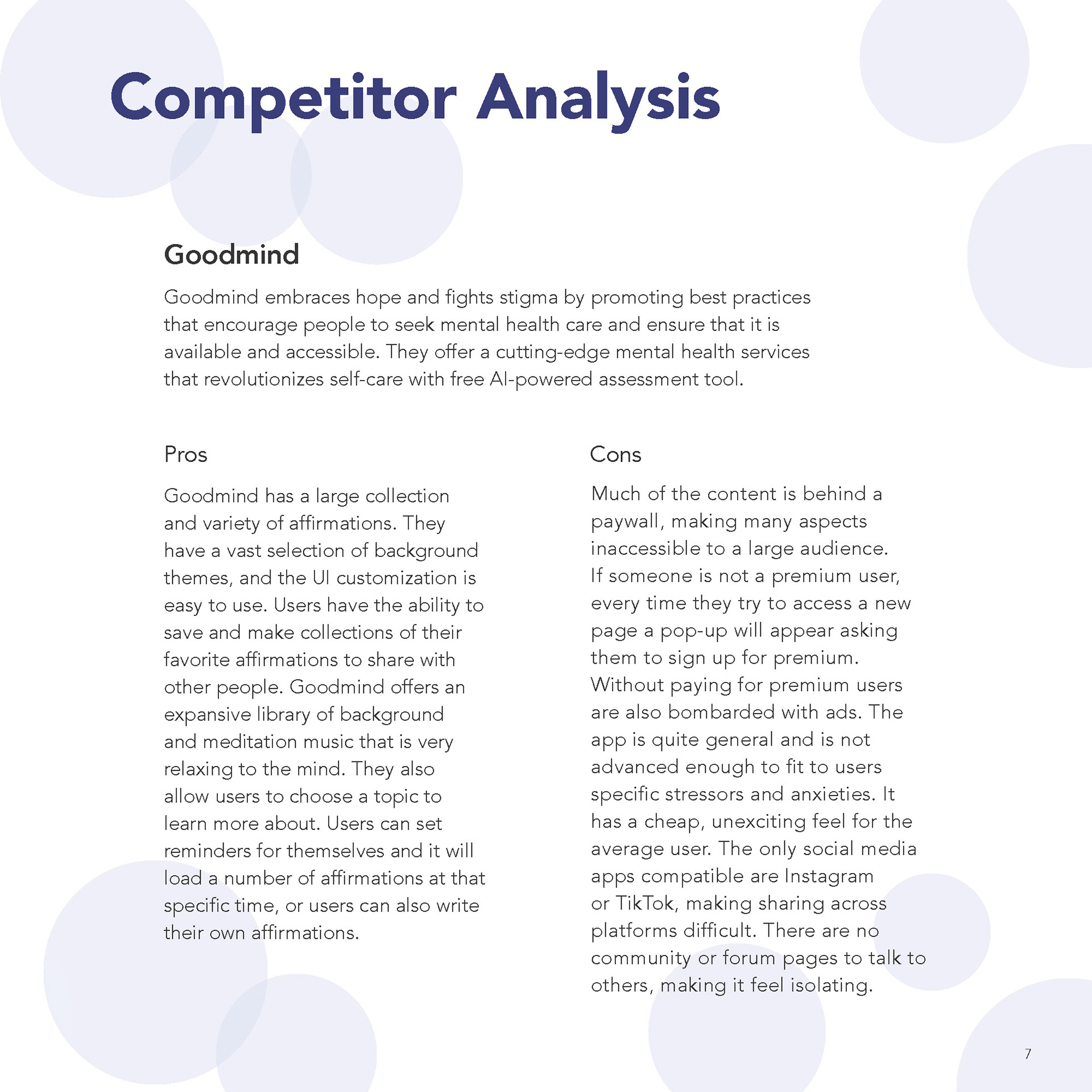 Competitor Analysis

Goodmind

Goodmind embraces hope and fights stigma by promoting best practices that encourage people to seek mental health care and ensure that it is available and accessible. They offer a cutting-edge mental health services that revolutionizes self-care with free AI-powered assessment tool.

Pros

Goodmind has a large collection and variety of affirmations. They have a vast selection of background themes, and the UI customization is easy to use. Users have the ability to save and make collections of their favorite affirmations to share with other people. Goodmind offers an expansive library of background and meditation music that is very relaxing to the mind. They also allow users to choose a topic to learn more about. Users can set reminders for themselves and it will load a number of affirmations at that specific time, or users can also write their own affirmations.

Cons

Much of the content is behind a paywall, making many aspects inaccessible to a large audience. If someone is not a premium user, every time they try to access a new page a pop-up will appear asking them to sign up for premium. Without paying for premium users are also bombarded with ads. The app is quite general and is not advanced enough to fit to users specific stressors and anxieties. It has a cheap, unexciting feel for the average user. The only social media apps compatible are Instagram or TikTok, making sharing across platforms difficult. There are no community or forum pages to talk to others, making it feel isolating.

7